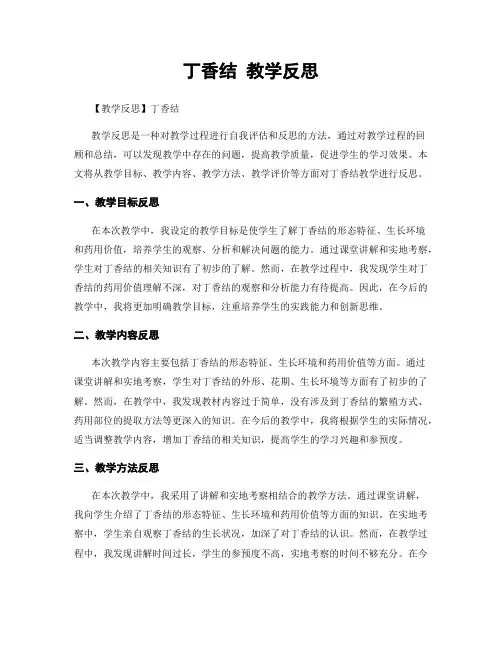 丁香结 教学反思

【教学反思】丁香结

教学反思是一种对教学过程进行自我评估和反思的方法，通过对教学过程的回顾和总结，可以发现教学中存在的问题，提高教学质量，促进学生的学习效果。本文将从教学目标、教学内容、教学方法、教学评价等方面对丁香结教学进行反思。

一、教学目标反思

在本次教学中，我设定的教学目标是使学生了解丁香结的形态特征、生长环境和药用价值，培养学生的观察、分析和解决问题的能力。通过课堂讲解和实地考察，学生对丁香结的相关知识有了初步的了解。然而，在教学过程中，我发现学生对丁香结的药用价值理解不深，对丁香结的观察和分析能力有待提高。因此，在今后的教学中，我将更加明确教学目标，注重培养学生的实践能力和创新思维。

二、教学内容反思

本次教学内容主要包括丁香结的形态特征、生长环境和药用价值等方面。通过课堂讲解和实地考察，学生对丁香结的外形、花期、生长环境等方面有了初步的了解。然而，在教学中，我发现教材内容过于简单，没有涉及到丁香结的繁殖方式、药用部位的提取方法等更深入的知识。在今后的教学中，我将根据学生的实际情况，适当调整教学内容，增加丁香结的相关知识，提高学生的学习兴趣和参预度。

三、教学方法反思

在本次教学中，我采用了讲解和实地考察相结合的教学方法。通过课堂讲解，我向学生介绍了丁香结的形态特征、生长环境和药用价值等方面的知识。在实地考察中，学生亲自观察丁香结的生长状况，加深了对丁香结的认识。然而，在教学过程中，我发现讲解时间过长，学生的参预度不高，实地考察的时间不够充分。在今